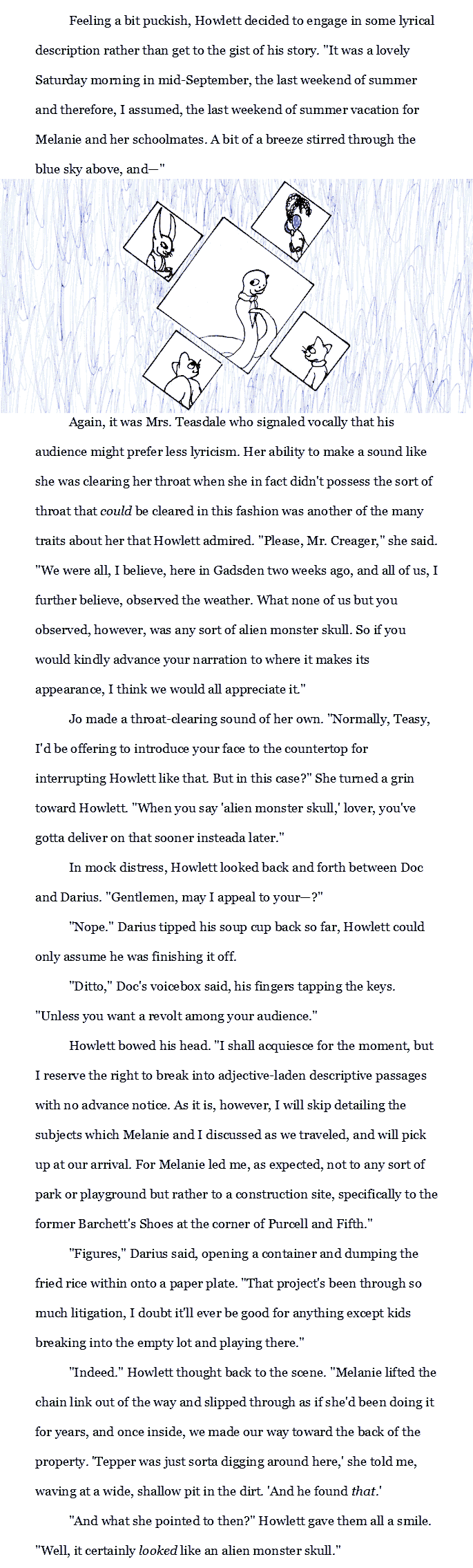 Feeling a bit puckish, Howlett decided to engage in some lyrical description rather than get to the gist of his story. "It was a lovely Saturday morning in mid-September, the last weekend of summer and therefore, I assumed, the last weekend of summer vacation for Melanie and her schoolmates. A bit of a breeze stirred through the blue sky above, and—"

Again, it was Mrs. Teasdale who signaled vocally that his audience might prefer less lyricism. Her ability to make a sound like she was clearing her throat when she in fact didn't possess the sort of throat that could be cleared in this fashion was another of the many traits about her that Howlett admired. "Please, Mr. Creager," she said. "We were all, I believe, here in Gadsden two weeks ago, and all of us, I further believe, observed the weather. What none of us but you observed, however, was any sort of alien monster skull. So if you would kindly advance your narration to where it makes its appearance, I think we would all appreciate it."

Jo made a throat-clearing sound of her own. "Normally, Teasy, I'd be offering to introduce your face to the countertop for interrupting Howlett like that. But in this case?" She turned a grin toward Howlett. "When you say 'alien monster skull,' lover, you've gotta deliver on that sooner insteada later."

In mock distress, Howlett looked back and forth between Doc and Darius. "Gentlemen, may I appeal to your—?"

"Nope." Darius tipped his soup cup back so far, Howlett could only assume he was finishing it off.

"Ditto," Doc's voicebox said, his fingers tapping the keys. "Unless you want a revolt among your audience."

Howlett bowed his head. "I shall acquiesce for the moment, but I reserve the right to break into adjective-laden descriptive passages with no advance notice. As it is, however, I will skip detailing the subjects which Melanie and I discussed as we traveled, and will pick up at our arrival. For Melanie led me, as expected, not to any sort of park or playground but rather to a construction site, specifically to the former Barchett's Shoes at the corner of Purcell and Fifth."

"Figures," Darius said, opening a container and dumping the fried rice within onto a paper plate. "That project's been through so much litigation, I doubt it'll ever be good for anything except kids breaking into the empty lot and playing there."

"Indeed." Howlett thought back to the scene. "Melanie lifted the chain link out of the way and slipped through as if she'd been doing it for years, and once inside, we made our way toward the back of the property. 'Tepper was just sorta digging around here,' she told me, waving at a wide, shallow pit in the dirt. 'And he found that.'

"And what she pointed to then?" Howlett gave them all a smile. "Well, it certainly looked like an alien monster skull."